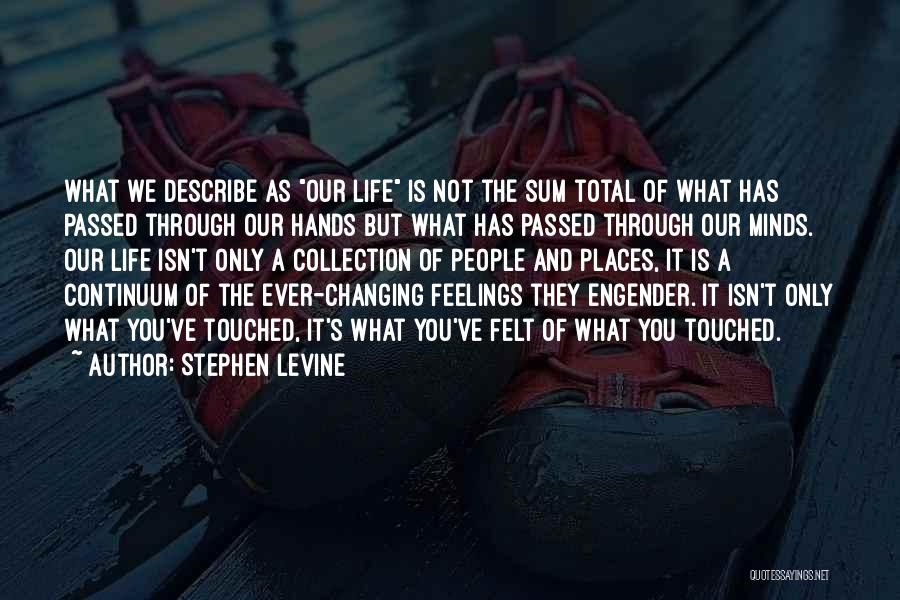 WHAT WE DESCRIBE AS "OUR LIFE" IS NOT THE SUM TOTAL OF WHAT HAS PASSED THROUGH OUR HANDS BUT WHAT HAS PASSED THROUGH OUR MINDS. OUR LIFE ISN'T ONLY A COLLECTION OF PEOPLE AND PLACES, IT IS A CONTINUUM OF THE EVER-CHANGING FEELINGS THEY ENGENDER. IT ISN'T ONLY WHAT YOU'VE TOUCHED, IT'S WHAT YOU'VE FELT OF WHAT YOU TOUCHED.
~ AUTHOR: STEPHEN LEVINE

QUOTESSAYINGS.NET